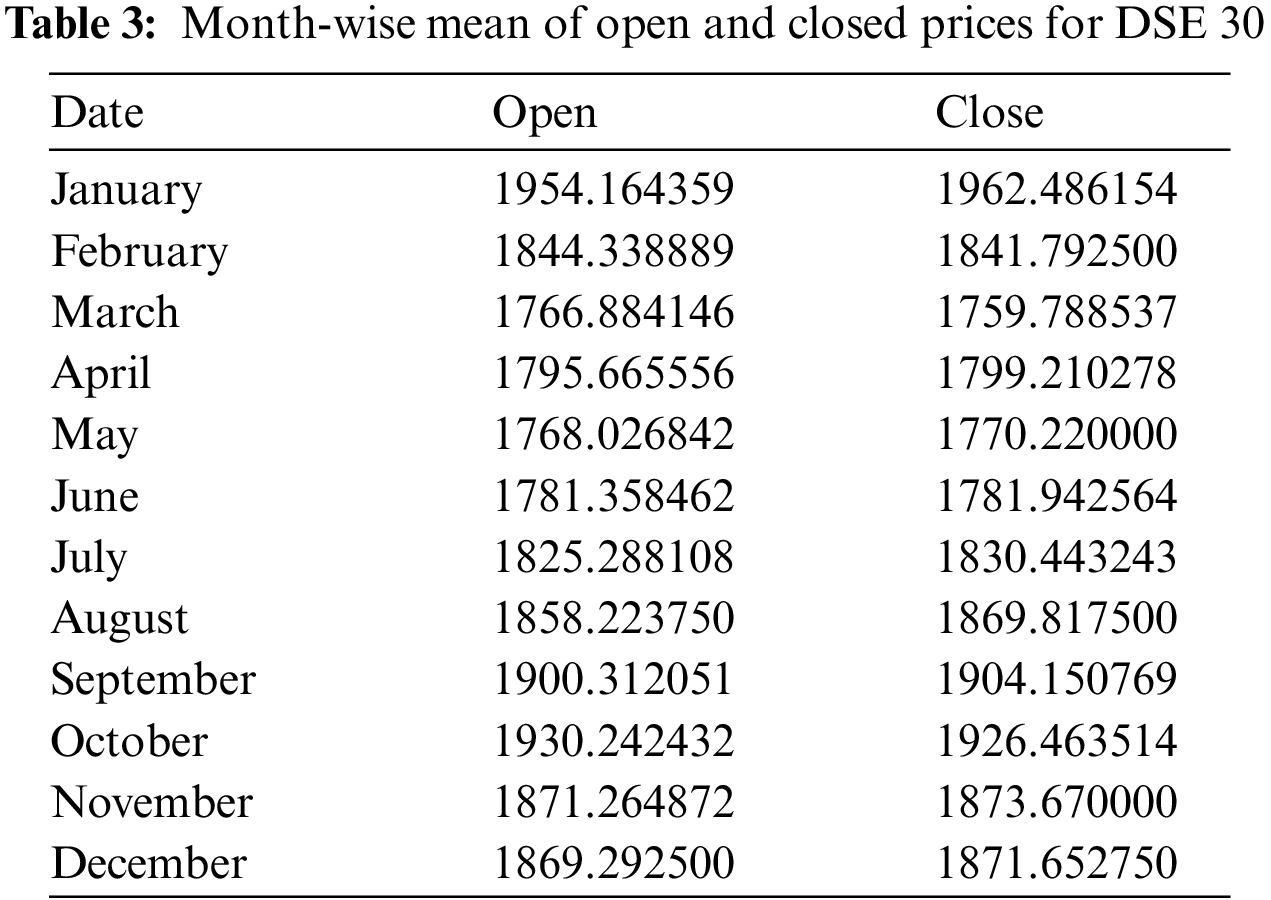 Table 3: Month-wise mean of open and closed prices for DSE 30

| Date | Open | Close |
|---|---|---|
| January | 1954.164359 | 1962.486154 |
| February | 1844.338889 | 1841.792500 |
| March | 1766.884146 | 1759.788537 |
| April | 1795.665556 | 1799.210278 |
| May | 1768.026842 | 1770.220000 |
| June | 1781.358462 | 1781.942564 |
| July | 1825.288108 | 1830.443243 |
| August | 1858.223750 | 1869.817500 |
| September | 1900.312051 | 1904.150769 |
| October | 1930.242432 | 1926.463514 |
| November | 1871.264872 | 1873.670000 |
| December | 1869.292500 | 1871.652750 |